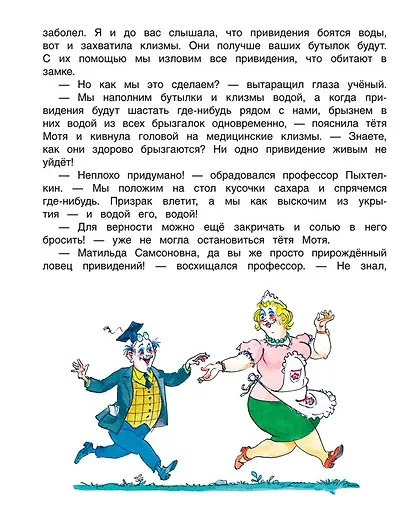 заболел. Я и до вас слышала, что привидения боятся воды, вот и захватила клизмы. Они получше ваших бутылок будут. С их помощью мы изловим все привидения, что обитают в замке.

— Но как мы это сделаем? — вытаращил глаза учёный.

— Мы наполним бутылки и клизмы водой, а когда привидения будут шастать где-нибудь рядом с нами, брызнем в них водой из всех брызгалок одновременно, — пояснила тётя Мотя и кивнула головой на медицинские клизмы. — Знаете, как они здорово брызгаются? Ни одно привидение живым не уйдёт!

— Неплохо придумано! — обрадовался профессор Пыхтелкин. — Мы положим на стол кусочки сахара и спрячемся где-нибудь. Призрак влетит, а мы как выскочим из укрытия — и водой его, водой!

— Для верности можно ещё закричать и солью в него бросить! — уже не могла остановиться тётя Мотя.

— Матильда Самсоновна, да вы же просто прирождённый ловец привидений! — восхищался профессор. — Не знал,